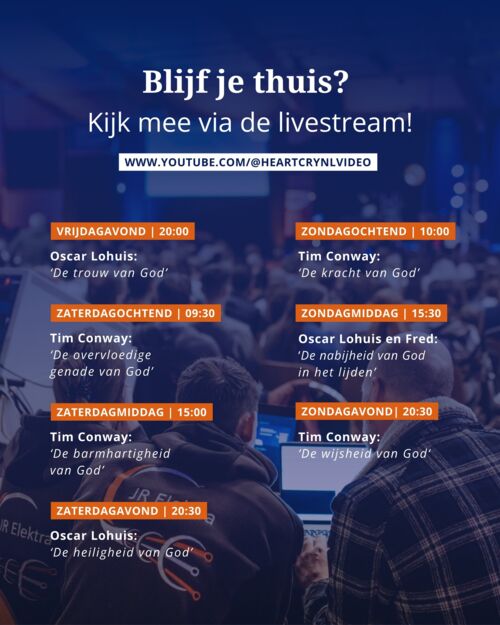 Blijf je thuis?
Kijk mee via de livestream!

WWW.YOUTUBE.COM/@HEARTCRYNLVIDEO

VRIJDAGAVOND | 20:00
Oscar Lohuis:
'De trouw van God'

ZATERDAGOCHTEND | 09:30
Tim Conway:
'De overvloedige genade van God'

ZATERDAGMIDDAG | 15:00
Tim Conway:
'De barmhartigheid van God'

ZATERDAGAVOND | 20:30
Oscar Lohuis:
'De heiligheid van God'

ZONDAGOCHTEND | 10:00
Tim Conway:
'De kracht van God'

ZONDAGMIDDAG | 15:30
Oscar Lohuis en Fred:
'De nabijheid van God in het lijden'

ZONDAGAVOND| 20:30
Tim Conway:
'De wijsheid van God'

JR Elektra
JR Elektra